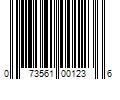 0 73561 00123 6